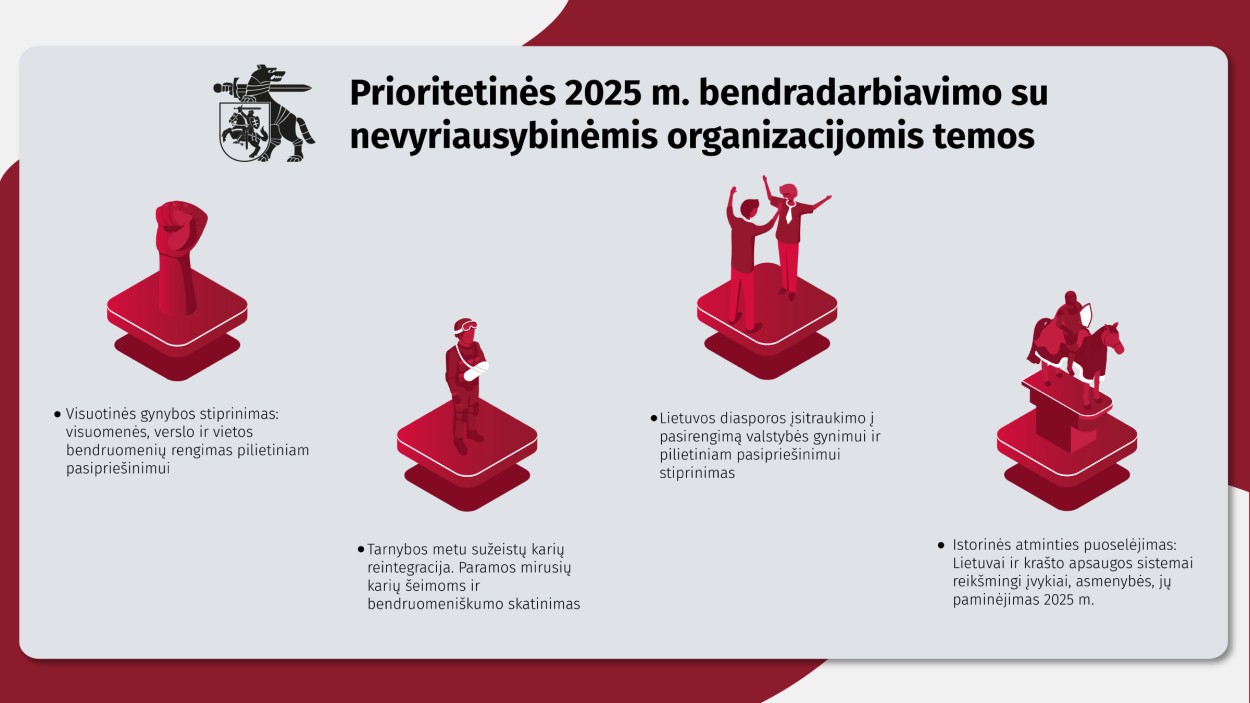 Prioritetinės 2025 m. bendradarbiavimo su nevyriausybinėmis organizacijomis temos

• Visuotinės gynybos stiprinimas: visuomenės, verslo ir vietos bendruomenių rengimas pilietiniam pasipriešinimui

• Tarnybos metu sužeistų karių reintegracija. Paramos mirusių karių šeimoms ir bendruomeniškumo skatinimas

• Lietuvos diasporos įsitraukimo į pasirengimą valstybės gynimui ir pilietiniam pasipriešinimui stiprinimas

• Istorinės atminties puoselėjimas: Lietuvai ir krašto apsaugos sistemai reikšmingi įvykiai, asmenybės, jų paminėjimas 2025 m.